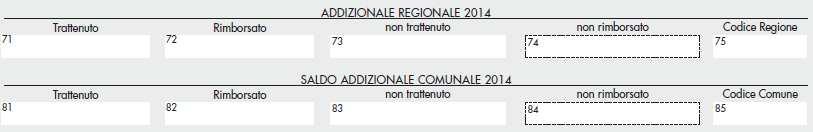 ADDIZIONALE REGIONALE 2014

| Trattenuto | Rimborsato | non trattenuto | non rimborsato | Codice Regione |
|---|---|---|---|---|
| 71 | 72 | 73 | 74 | 75 |

SALDO ADDIZIONALE COMUNALE 2014

| Trattenuto | Rimborsato | non trattenuto | non rimborsato | Codice Comune |
|---|---|---|---|---|
| 81 | 82 | 83 | 84 | 85 |